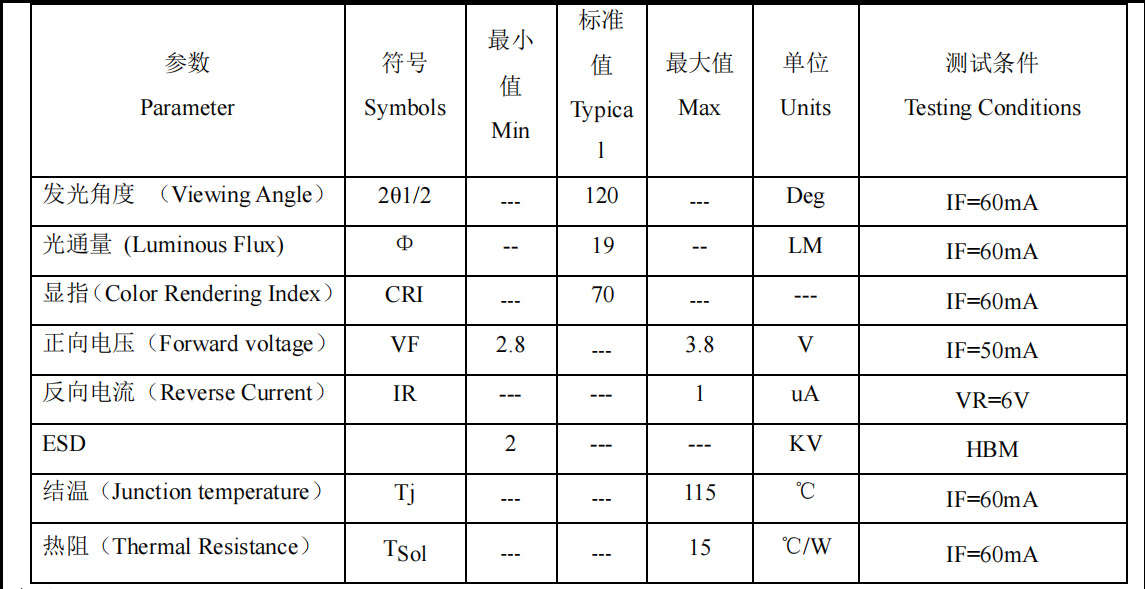 | 参数 Parameter | 符号 Symbols | 最小值 Min | 标准值 Typical | 最大值 Max | 单位 Units | 测试条件 Testing Conditions |
|---|---|---|---|---|---|---|
| 发光角度 （Viewing Angle） | 2θ1/2 | --- | 120 | --- | Deg | IF=60mA |
| 光通量 (Luminous Flux) | Φ | -- | 19 | -- | LM | IF=60mA |
| 显指（Color Rendering Index） | CRI | --- | 70 | --- | --- | IF=60mA |
| 正向电压（Forward voltage） | VF | 2.8 | --- | 3.8 | V | IF=50mA |
| 反向电流（Reverse Current） | IR | --- | --- | 1 | uA | VR=6V |
| ESD | | 2 | --- | --- | KV | HBM |
| 结温（Junction temperature） | Tj | --- | --- | 115 | ℃ | IF=60mA |
| 热阻（Thermal Resistance） | $T_{Sol}$ | --- | --- | 15 | ℃/W | IF=60mA |